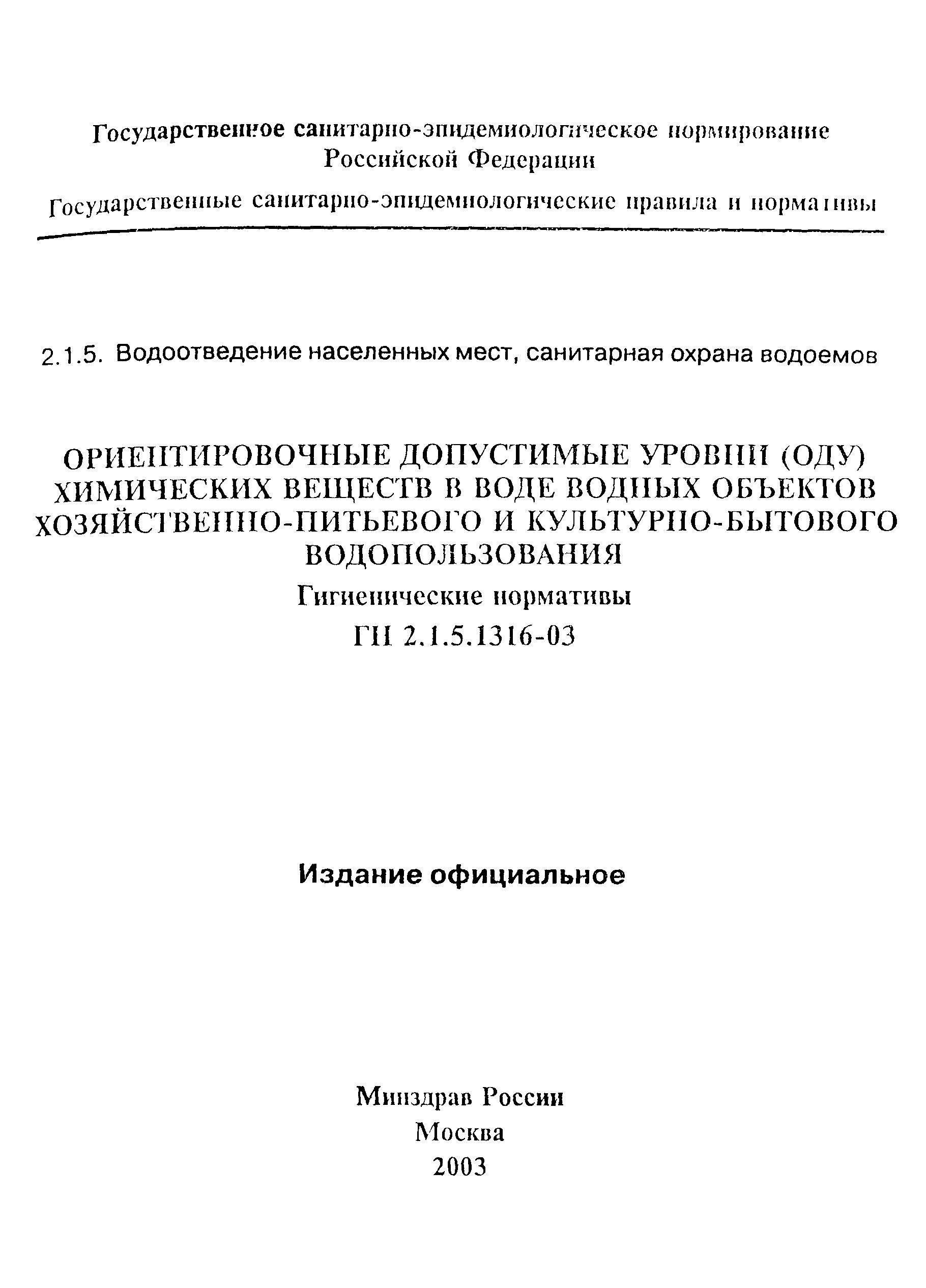 Государственное санитарно-эпидемиологическое нормирование Российской Федерации

Государственные санитарно-эпидемиологические правила и нормативы

2.1.5. Водоотведение населенных мест, санитарная охрана водоемов

ОРИЕНТИРОВОЧНЫЕ ДОПУСТИМЫЕ УРОВНИ (ОДУ) ХИМИЧЕСКИХ ВЕЩЕСТВ В ВОДЕ ВОДНЫХ ОБЪЕКТОВ ХОЗЯЙСТВЕННО-ПИТЬЕВОГО И КУЛЬТУРНО-БЫТОВОГО ВОДОПОЛЬЗОВАНИЯ

Гигиенические нормативы

ГН 2.1.5.1316-03

Издание официальное

Минздрав России
Москва
2003